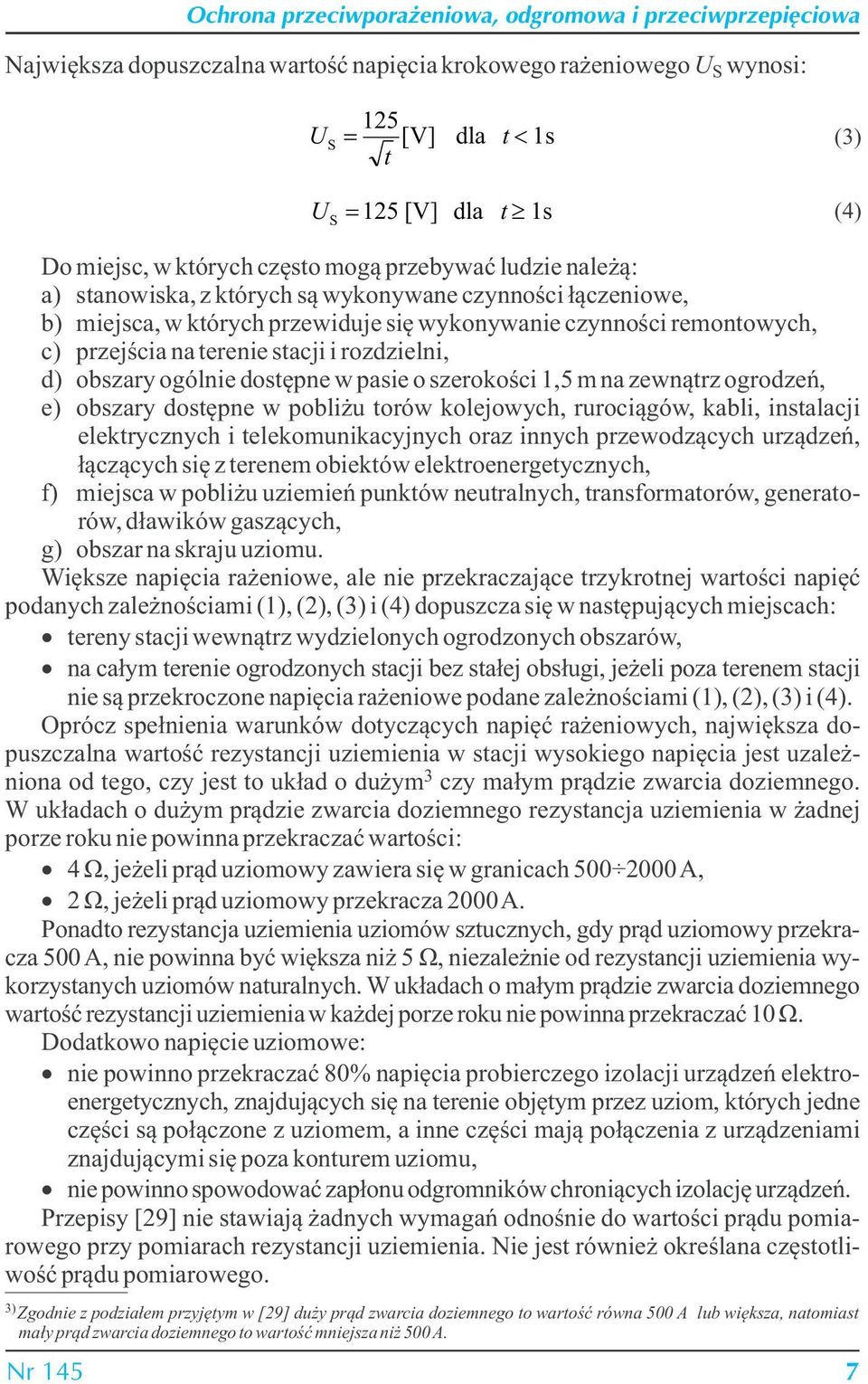 Ochrona przeciwporażeniowa, odgromowa i przeciwprzepięciowa

Największa dopuszczalna wartość napięcia krokowego rażeniowego $U_S$ wynosi:

$U_S = \frac{125}{\sqrt{t}}$ [V] dla $t < 1$s (3)

$U_S = 125$ [V] dla $t \geq 1$s (4)

Do miejsc, w których często mogą przebywać ludzie należą:
a) stanowiska, z których są wykonywane czynności łączeniowe,
b) miejsca, w których przewiduje się wykonywanie czynności remontowych,
c) przejścia na terenie stacji i rozdzielni,
d) obszary ogólnie dostępne w pasie o szerokości 1,5 m na zewnątrz ogrodzeń,
e) obszary dostępne w pobliżu torów kolejowych, rurociągów, kabli, instalacji elektrycznych i telekomunikacyjnych oraz innych przewodzących urządzeń, łączących się z terenem obiektów elektroenergetycznych,
f) miejsca w pobliżu uziemień punktów neutralnych, transformatorów, generatorów, dławików gaszących,
g) obszar na skraju uziomu.

Większe napięcia rażeniowe, ale nie przekraczające trzykrotnej wartości napięć podanych zależnościami (1), (2), (3) i (4) dopuszcza się w następujących miejscach:
• tereny stacji wewnątrz wydzielonych ogrodzonych obszarów,
• na całym terenie ogrodzonych stacji bez stałej obsługi, jeżeli poza terenem stacji nie są przekroczone napięcia rażeniowe podane zależnościami (1), (2), (3) i (4).

Oprócz spełnienia warunków dotyczących napięć rażeniowych, największa dopuszczalna wartość rezystancji uziemienia w stacji wysokiego napięcia jest uzależniona od tego, czy jest to układ o dużym$^3$ czy małym prądzie zwarcia doziemnego. W układach o dużym prądzie zwarcia doziemnego rezystancja uziemienia w żadnej porze roku nie powinna przekraczać wartości:
• 4 Ω, jeżeli prąd uziomowy zawiera się w granicach 500÷2000 A,
• 2 Ω, jeżeli prąd uziomowy przekracza 2000 A.

Ponadto rezystancja uziemienia uziomów sztucznych, gdy prąd uziomowy przekracza 500 A, nie powinna być większa niż 5 Ω, niezależnie od rezystancji uziemienia wykorzystanych uziomów naturalnych. W układach o małym prądzie zwarcia doziemnego wartość rezystancji uziemienia w każdej porze roku nie powinna przekraczać 10 Ω.

Dodatkowo napięcie uziomowe:
• nie powinno przekraczać 80% napięcia probierczego izolacji urządzeń elektroenergetycznych, znajdujących się na terenie objętym przez uziom, których jedne części są połączone z uziomem, a inne części mają połączenia z urządzeniami znajdującymi się poza konturem uziomu,
• nie powinno spowodować zapłonu odgromników chroniących izolację urządzeń.

Przepisy [29] nie stawiają żadnych wymagań odnośnie do wartości prądu pomiarowego przy pomiarach rezystancji uziemienia. Nie jest również określana częstotliwość prądu pomiarowego.

$^{3)}$Zgodnie z podziałem przyjętym w [29] duży prąd zwarcia doziemnego to wartość równa 500 A lub większa, natomiast mały prąd zwarcia doziemnego to wartość mniejsza niż 500 A.

Nr 145 7